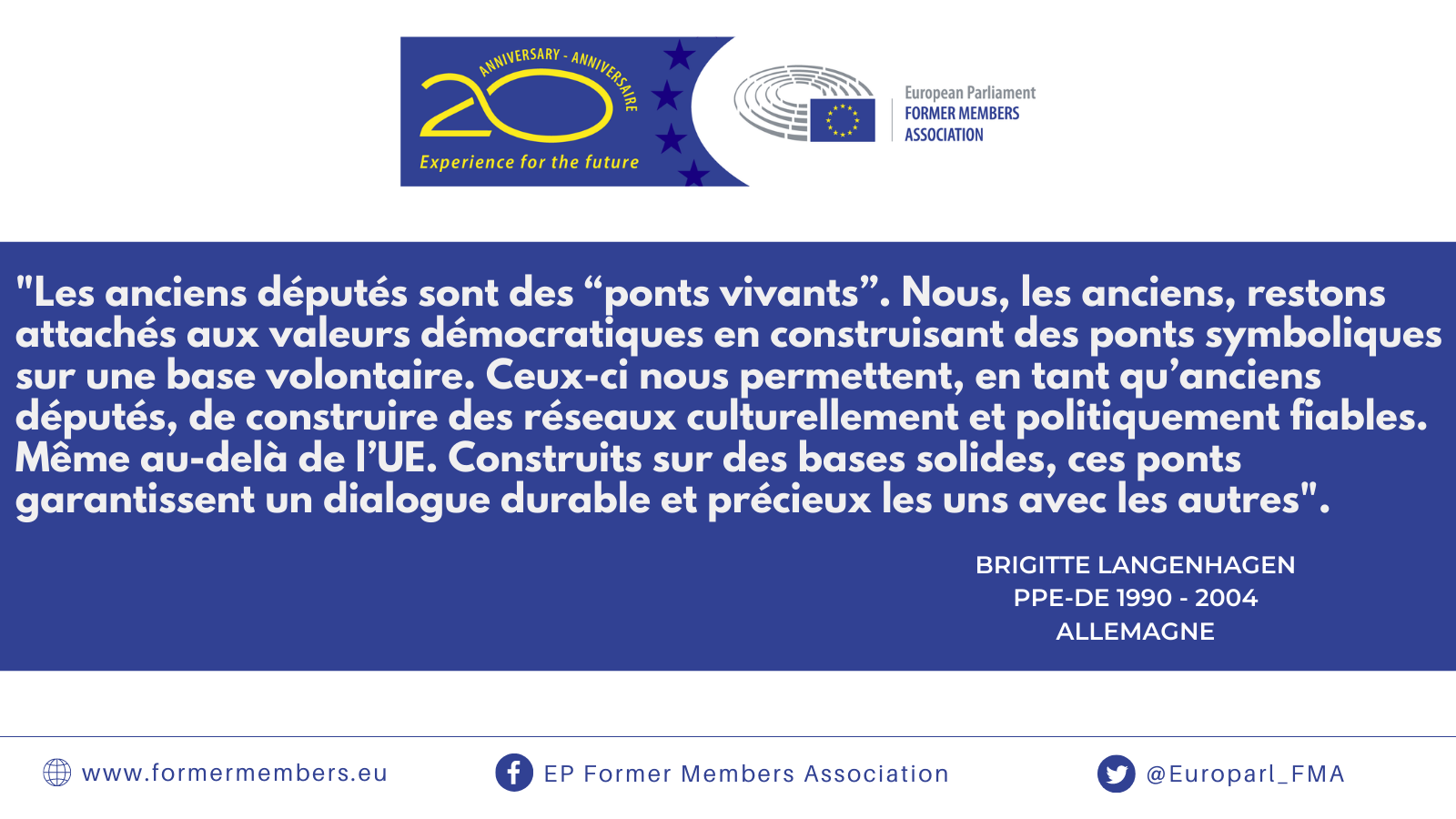 ANNIVERSARY - ANNIVERSAIRE
20
Experience for the future

European Parliament
FORMER MEMBERS
ASSOCIATION

"Les anciens députés sont des "ponts vivants". Nous, les anciens, restons attachés aux valeurs démocratiques en construisant des ponts symboliques sur une base volontaire. Ceux-ci nous permettent, en tant qu'anciens députés, de construire des réseaux culturellement et politiquement fiables. Même au-delà de l'UE. Construits sur des bases solides, ces ponts garantissent un dialogue durable et précieux les uns avec les autres".

BRIGITTE LANGENHAGEN
PPE-DE 1990 - 2004
ALLEMAGNE

www.formermembers.eu
EP Former Members Association
@Europarl_FMA